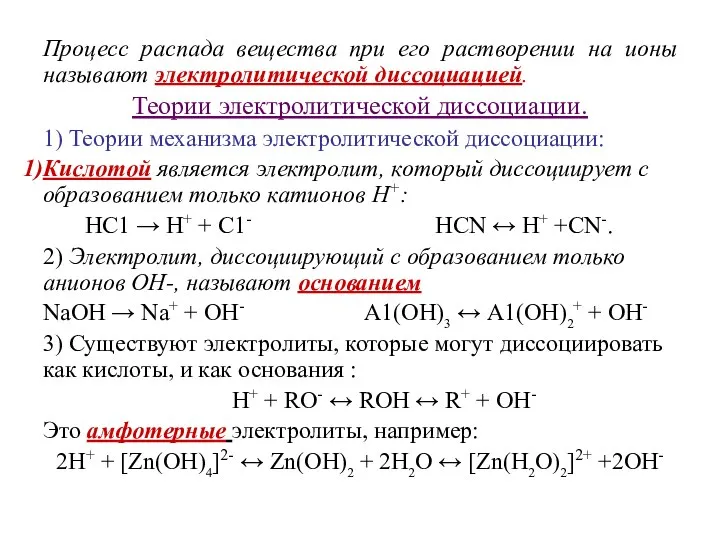 Процесс распада вещества при его растворении на ионы называют электролитической диссоциацией.

Теории электролитической диссоциации.

1) Теории механизма электролитической диссоциации:

1)Кислотой является электролит, который диссоциирует с образованием только катионов $H^+$:

$HC1 \rightarrow H^+ + C1^-$ $HCN \leftrightarrow H^+ + CN^-$.

2) Электролит, диссоциирующий с образованием только анионов OH-, называют основанием

$NaOH \rightarrow Na^+ + OH^-$ $A1(OH)_3 \leftrightarrow A1(OH)_2^+ + OH^-$

3) Существуют электролиты, которые могут диссоциировать как кислоты, и как основания :

$H^+ + RO^- \leftrightarrow ROH \leftrightarrow R^+ + OH^-$

Это амфотерные электролиты, например:

$2H^+ + [Zn(OH)_4]^{2-} \leftrightarrow Zn(OH)_2 + 2H_2O \leftrightarrow [Zn(H_2O)_2]^{2+} + 2OH^-$